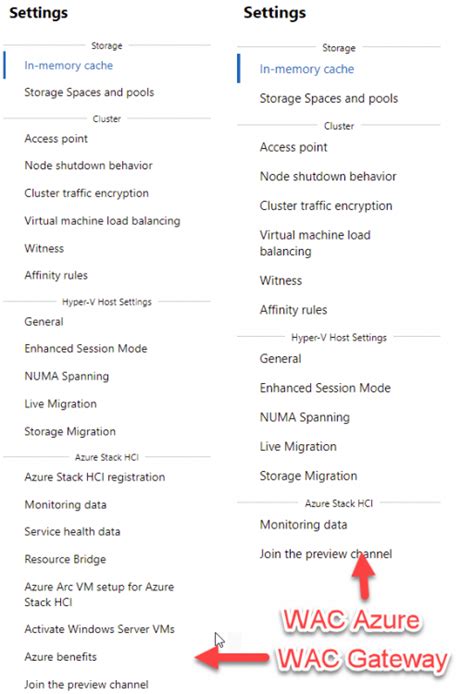 Settings

Storage

In-memory cache

Storage Spaces and pools

Cluster

Access point

Node shutdown behavior

Cluster traffic encryption

Virtual machine load balancing

Witness

Affinity rules

Hyper-V Host Settings

General

Enhanced Session Mode

NUMA Spanning

Live Migration

Storage Migration

Azure Stack HCI

Azure Stack HCI registration

Monitoring data

Service health data

Resource Bridge

Azure Arc VM setup for Azure Stack HCI

Activate Windows Server VMs

Azure benefits

Join the preview channel

Settings

Storage

In-memory cache

Storage Spaces and pools

Cluster

Access point

Node shutdown behavior

Cluster traffic encryption

Virtual machine load balancing

Witness

Affinity rules

Hyper-V Host Settings

General

Enhanced Session Mode

NUMA Spanning

Live Migration

Storage Migration

Azure Stack HCI

Monitoring data

Join the preview channel

WAC Azure

WAC Gateway